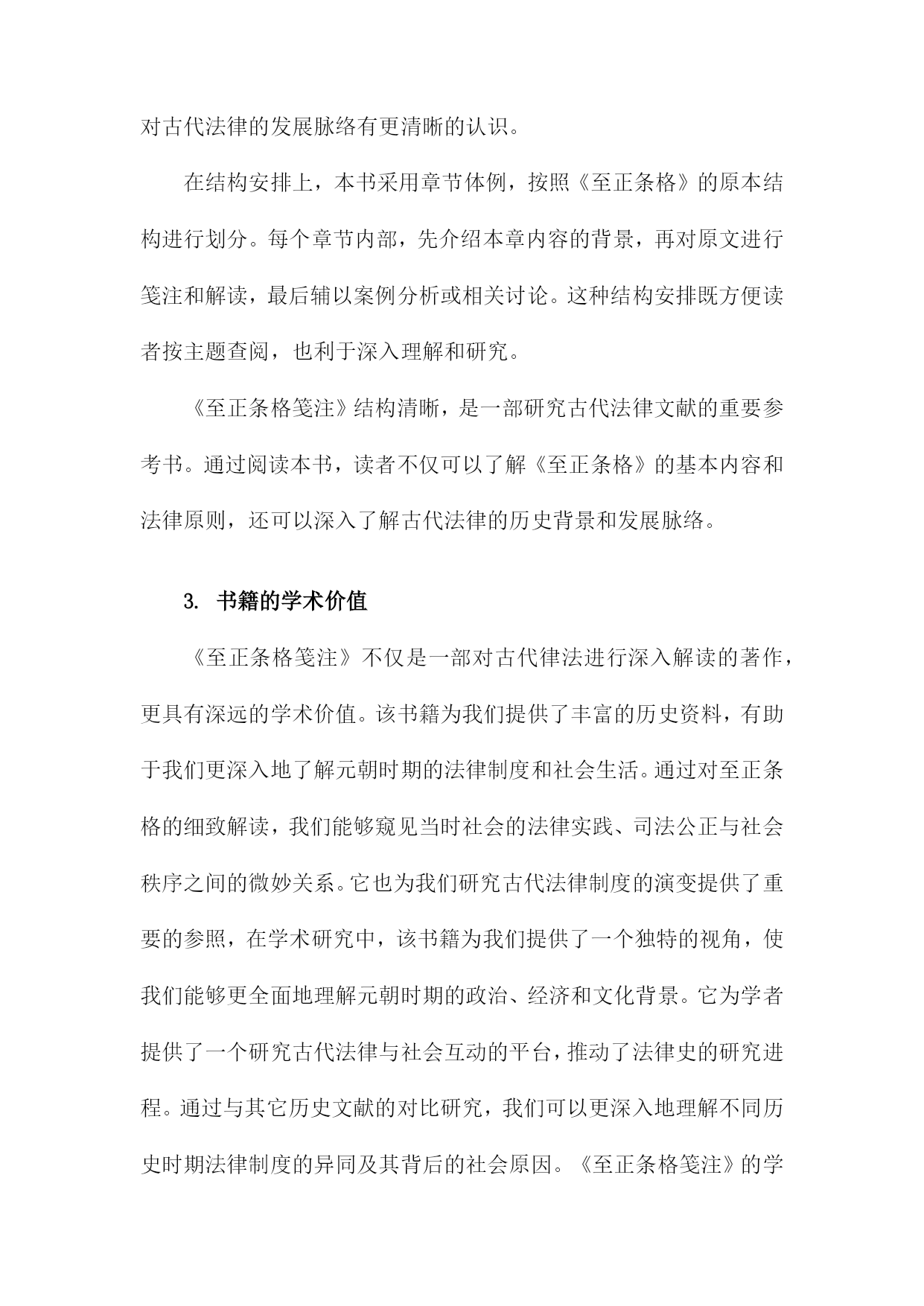 对古代法律的发展脉络有更清晰的认识。

在结构安排上，本书采用章节体例，按照《至正条格》的原本结构进行划分。每个章节内部，先介绍本章内容的背景，再对原文进行笺注和解读，最后辅以案例分析或相关讨论。这种结构安排既方便读者按主题查阅，也利于深入理解和研究。

《至正条格笺注》结构清晰，是一部研究古代法律文献的重要参考书。通过阅读本书，读者不仅可以了解《至正条格》的基本内容和法律原则，还可以深入了解古代法律的历史背景和发展脉络。

3. 书籍的学术价值

《至正条格笺注》不仅是一部对古代律法进行深入解读的著作，更具有深远的学术价值。该书籍为我们提供了丰富的历史资料，有助于我们更深入地了解元朝时期的法律制度和社会生活。通过对至正条格的细致解读，我们能够窥见当时社会的法律实践、司法公正与社会秩序之间的微妙关系。它也为我们研究古代法律制度的演变提供了重要的参照，在学术研究中，该书籍为我们提供了一个独特的视角，使我们能够更全面地理解元朝时期的政治、经济和文化背景。它为学者提供了一个研究古代法律与社会互动的平台，推动了法律史的研究进程。通过与其它历史文献的对比研究，我们可以更深入地理解不同历史时期法律制度的异同及其背后的社会原因。《至正条格笺注》的学